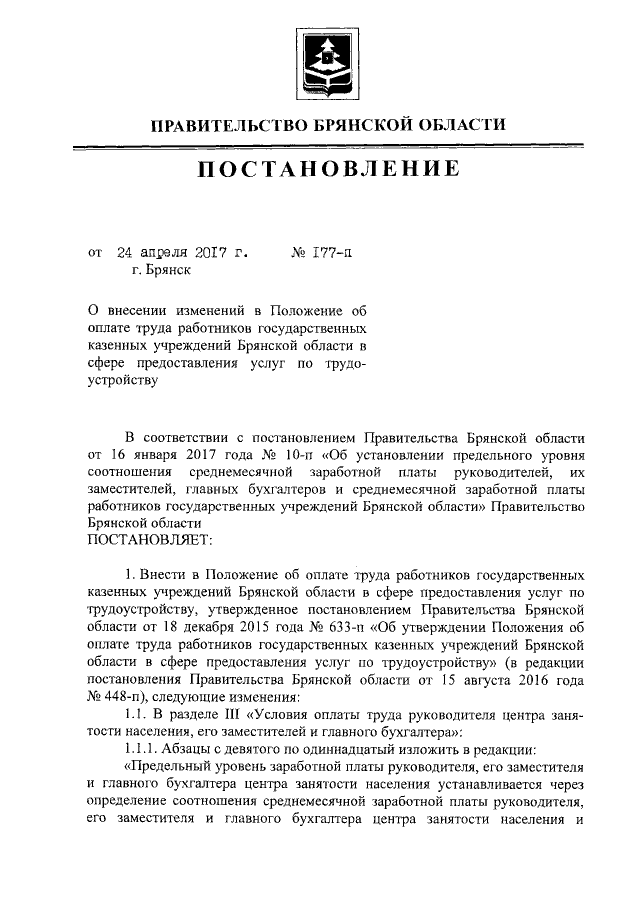 ПРАВИТЕЛЬСТВО БРЯНСКОЙ ОБЛАСТИ

ПОСТАНОВЛЕНИЕ

от 24 апреля 2017 г. № 177-п
г. Брянск

О внесении изменений в Положение об оплате труда работников государственных казенных учреждений Брянской области в сфере предоставления услуг по трудоустройству

В соответствии с постановлением Правительства Брянской области от 16 января 2017 года № 10-п «Об установлении предельного уровня соотношения среднемесячной заработной платы руководителей, их заместителей, главных бухгалтеров и среднемесячной заработной платы работников государственных учреждений Брянской области» Правительство Брянской области
ПОСТАНОВЛЯЕТ:

1. Внести в Положение об оплате труда работников государственных казенных учреждений Брянской области в сфере предоставления услуг по трудоустройству, утвержденное постановлением Правительства Брянской области от 18 декабря 2015 года № 633-п «Об утверждении Положения об оплате труда работников государственных казенных учреждений Брянской области в сфере предоставления услуг по трудоустройству» (в редакции постановления Правительства Брянской области от 15 августа 2016 года № 448-п), следующие изменения:

1.1. В разделе III «Условия оплаты труда руководителя центра занятости населения, его заместителей и главного бухгалтера»:

1.1.1. Абзацы с девятого по одиннадцатый изложить в редакции:

«Предельный уровень заработной платы руководителя, его заместителя и главного бухгалтера центра занятости населения устанавливается через определение соотношения среднемесячной заработной платы руководителя, его заместителя и главного бухгалтера центра занятости населения и